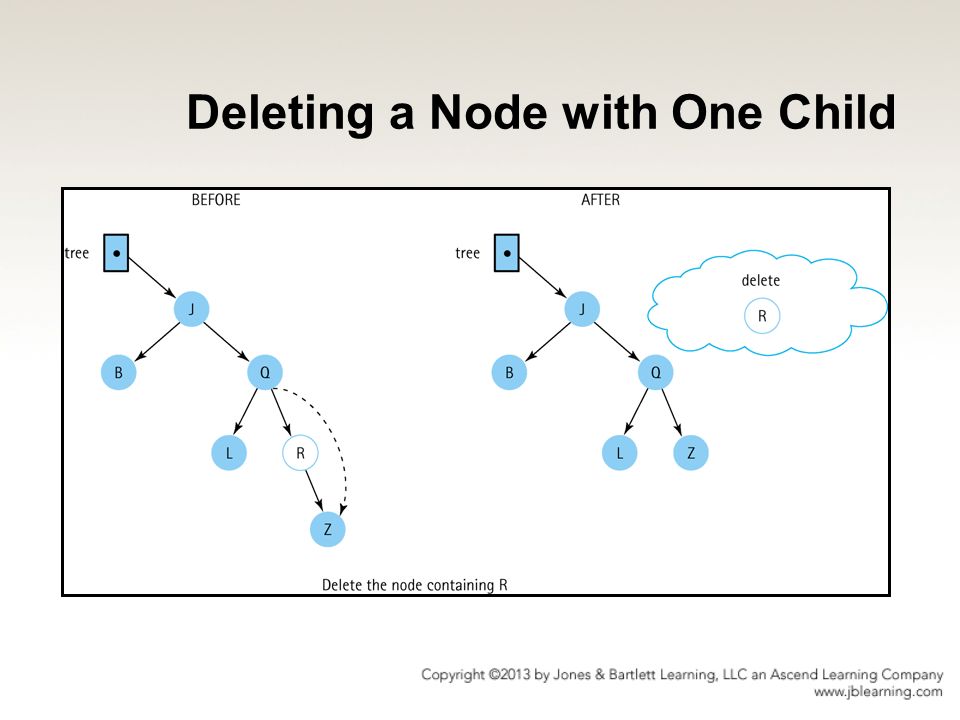 Deleting a Node with One Child

BEFORE

tree

J

B

Q

L

R

Z

AFTER

tree

J

B

Q

L

Z

delete

R

Delete the node containing R

Copyright ©2013 by Jones & Bartlett Learning, LLC an Ascend Learning Company
www.jblearning.com